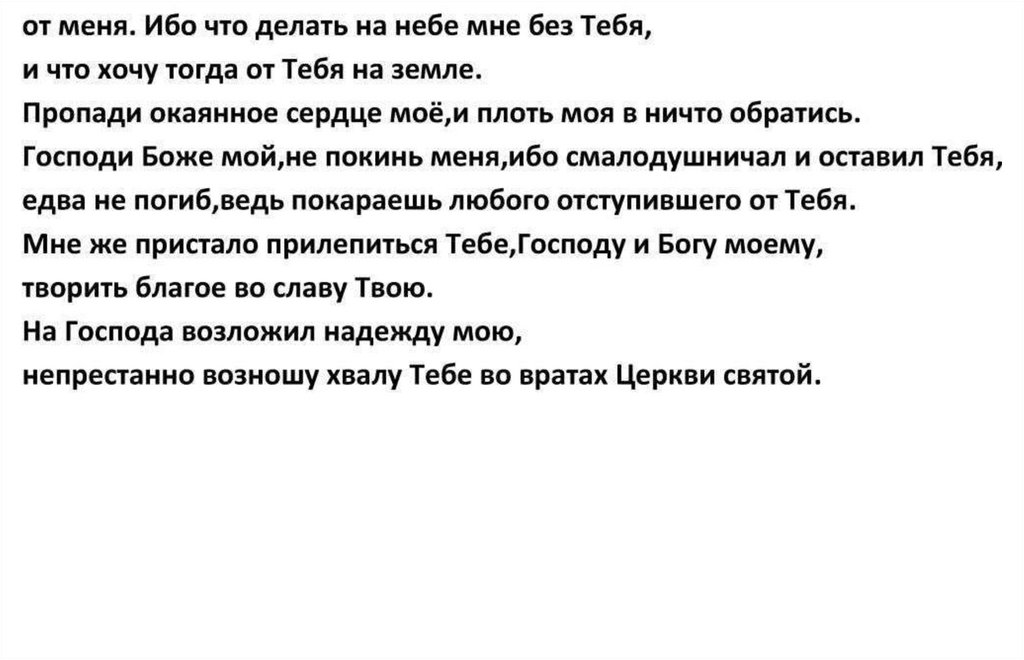 от меня. Ибо что делать на небе мне без Тебя,
и что хочу тогда от Тебя на земле.
Пропади окаянное сердце моё,и плоть моя в ничто обратись.
Господи Боже мой,не покинь меня,ибо смалодушничал и оставил Тебя,
едва не погиб,ведь покараешь любого отступившего от Тебя.
Мне же пристало прилепиться Тебе,Господу и Богу моему,
творить благое во славу Твою.
На Господа возложил надежду мою,
непрестанно возношу хвалу Тебе во вратах Церкви святой.